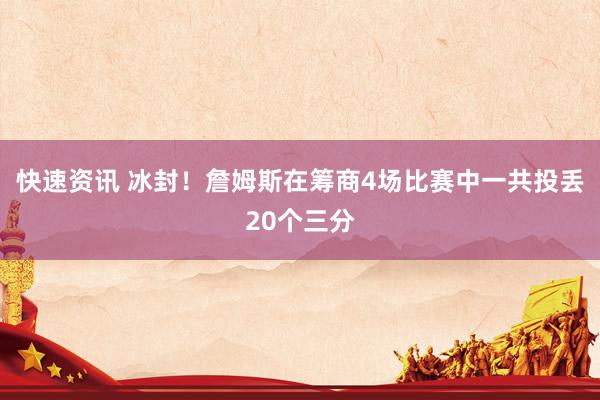 快速资讯 冰封！詹姆斯在筹商4场比赛中一共投丢20个三分